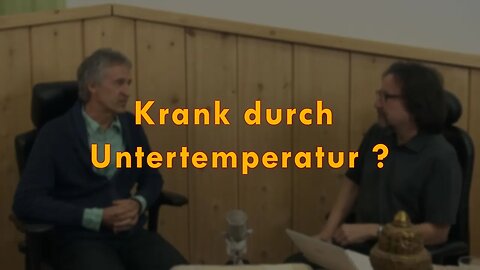 Krank durch
Untertemperatur ?